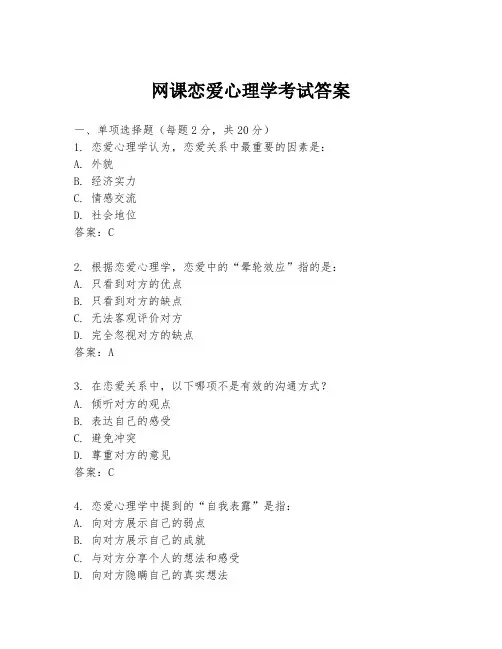 网课恋爱心理学考试答案

一、单项选择题（每题2分，共20分）
1. 恋爱心理学认为，恋爱关系中最重要的因素是：
A. 外貌
B. 经济实力
C. 情感交流
D. 社会地位
答案：C

2. 根据恋爱心理学，恋爱中的“晕轮效应”指的是：
A. 只看到对方的优点
B. 只看到对方的缺点
C. 无法客观评价对方
D. 完全忽视对方的缺点
答案：A

3. 在恋爱关系中，以下哪项不是有效的沟通方式？
A. 倾听对方的观点
B. 表达自己的感受
C. 避免冲突
D. 尊重对方的意见
答案：C

4. 恋爱心理学中提到的“自我表露”是指：
A. 向对方展示自己的弱点
B. 向对方展示自己的成就
C. 与对方分享个人的想法和感受
D. 向对方隐瞒自己的真实想法